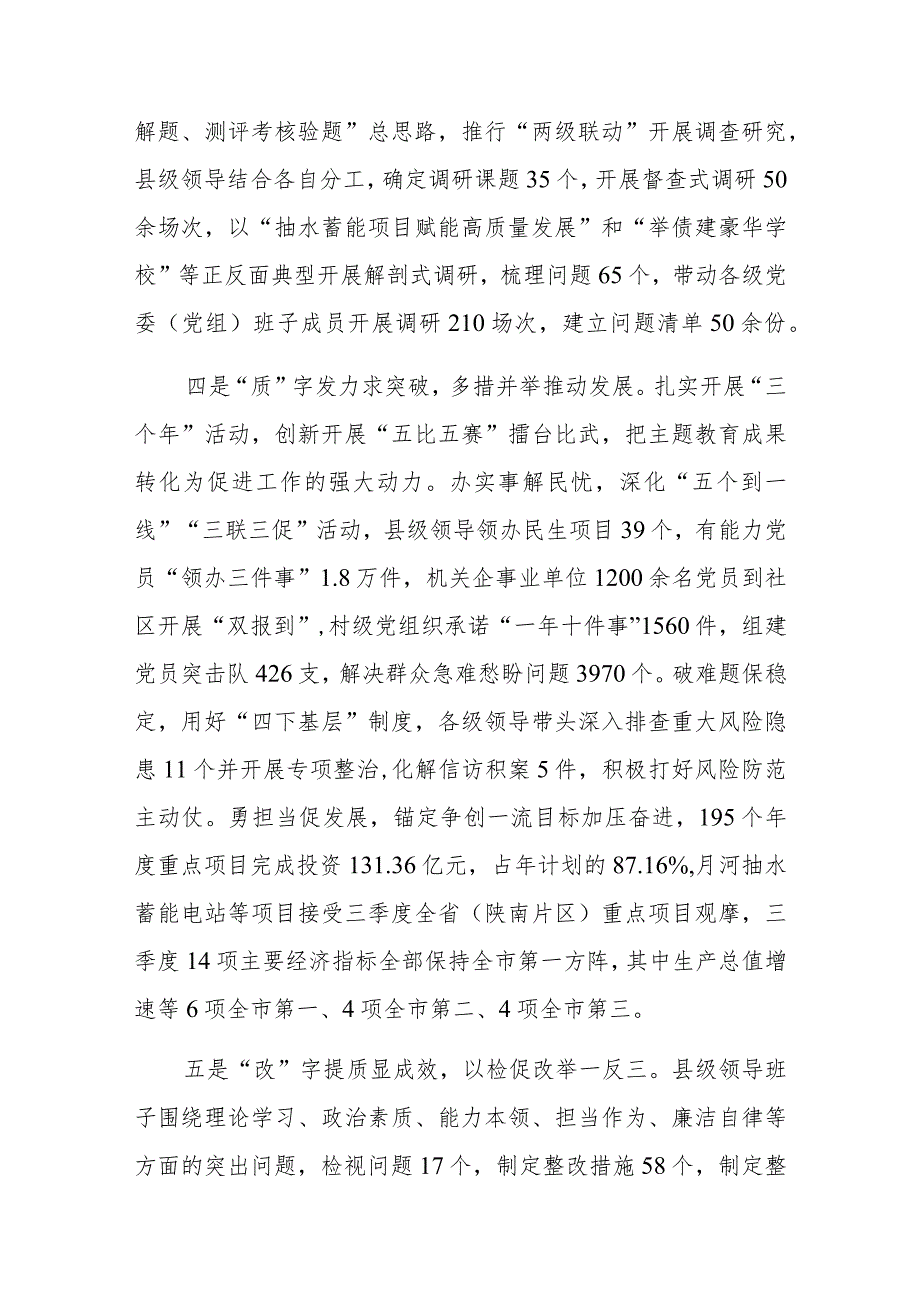 解题、测评考核验题”总思路，推行“两级联动”开展调查研究，县级领导结合各自分工，确定调研课题35个，开展督查式调研50余场次，以“抽水蓄能项目赋能高质量发展”和“举债建豪华学校”等正反面典型开展解剖式调研，梳理问题65个，带动各级党委（党组）班子成员开展调研210场次，建立问题清单50余份。

四是“质”字发力求突破，多措并举推动发展。扎实开展“三个年”活动，创新开展“五比五赛”擂台比武，把主题教育成果转化为促进工作的强大动力。办实事解民忧，深化“五个到一线”“三联三促”活动，县级领导领办民生项目39个，有能力党员“领办三件事”1.8万件，机关企事业单位1200余名党员到社区开展“双报到”,村级党组织承诺“一年十件事”1560件，组建党员突击队426支，解决群众急难愁盼问题3970个。破难题保稳定，用好“四下基层”制度，各级领导带头深入排查重大风险隐患11个并开展专项整治,化解信访积案5件，积极打好风险防范主动仗。勇担当促发展，锚定争创一流目标加压奋进，195个年度重点项目完成投资131.36亿元，占年计划的87.16%,月河抽水蓄能电站等项目接受三季度全省（陕南片区）重点项目观摩，三季度14项主要经济指标全部保持全市第一方阵，其中生产总值增速等6项全市第一、4项全市第二、4项全市第三。

五是“改”字提质显成效，以检促改举一反三。县级领导班子围绕理论学习、政治素质、能力本领、担当作为、廉洁自律等方面的突出问题，检视问题17个，制定整改措施58个，制定整